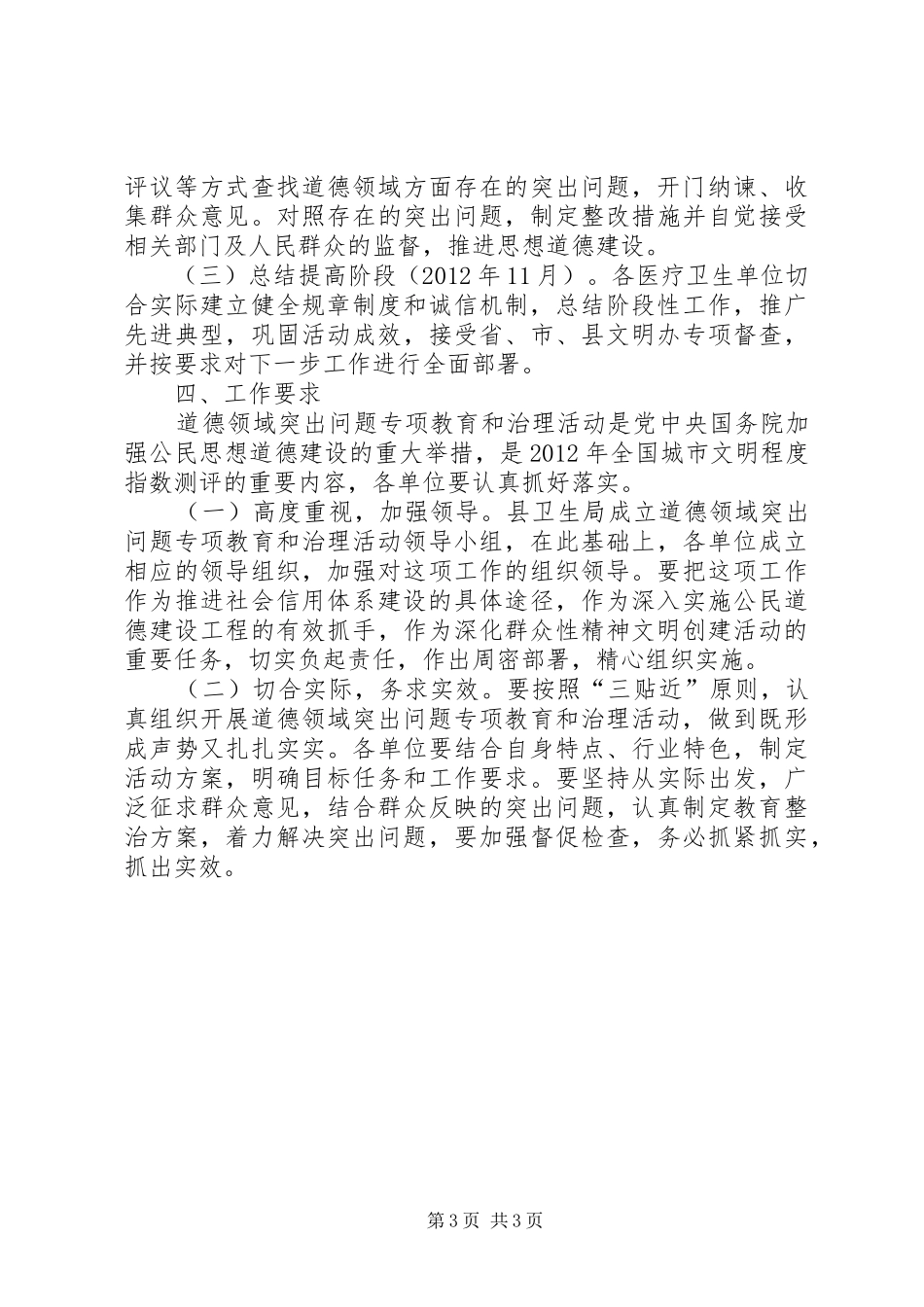 评议等方式查找道德领域方面存在的突出问题，开门纳谏、收集群众意见。对照存在的突出问题，制定整改措施并自觉接受相关部门及人民群众的监督，推进思想道德建设。

（三）总结提高阶段（2012年11月）。各医疗卫生单位切合实际建立健全规章制度和诚信机制，总结阶段性工作，推广先进典型，巩固活动成效，接受省、市、县文明办专项督查，并按要求对下一步工作进行全面部署。

四、工作要求

道德领域突出问题专项教育和治理活动是党中央国务院加强公民思想道德建设的重大举措，是2012年全国城市文明程度指数测评的重要内容，各单位要认真抓好落实。

（一）高度重视，加强领导。县卫生局成立道德领域突出问题专项教育和治理活动领导小组，在此基础上，各单位成立相应的领导组织，加强对这项工作的组织领导。要把这项工作作为推进社会信用体系建设的具体途径，作为深入实施公民道德建设工程的有效抓手，作为深化群众性精神文明创建活动的重要任务，切实负起责任，作出周密部署，精心组织实施。

（二）切合实际，务求实效。要按照“三贴近”原则，认真组织开展道德领域突出问题专项教育和治理活动，做到既形成声势又扎扎实实。各单位要结合自身特点、行业特色，制定活动方案，明确目标任务和工作要求。要坚持从实际出发，广泛征求群众意见，结合群众反映的突出问题，认真制定教育整治方案，着力解决突出问题，要加强督促检查，务必抓紧抓实，抓出实效。

第3页 共3页